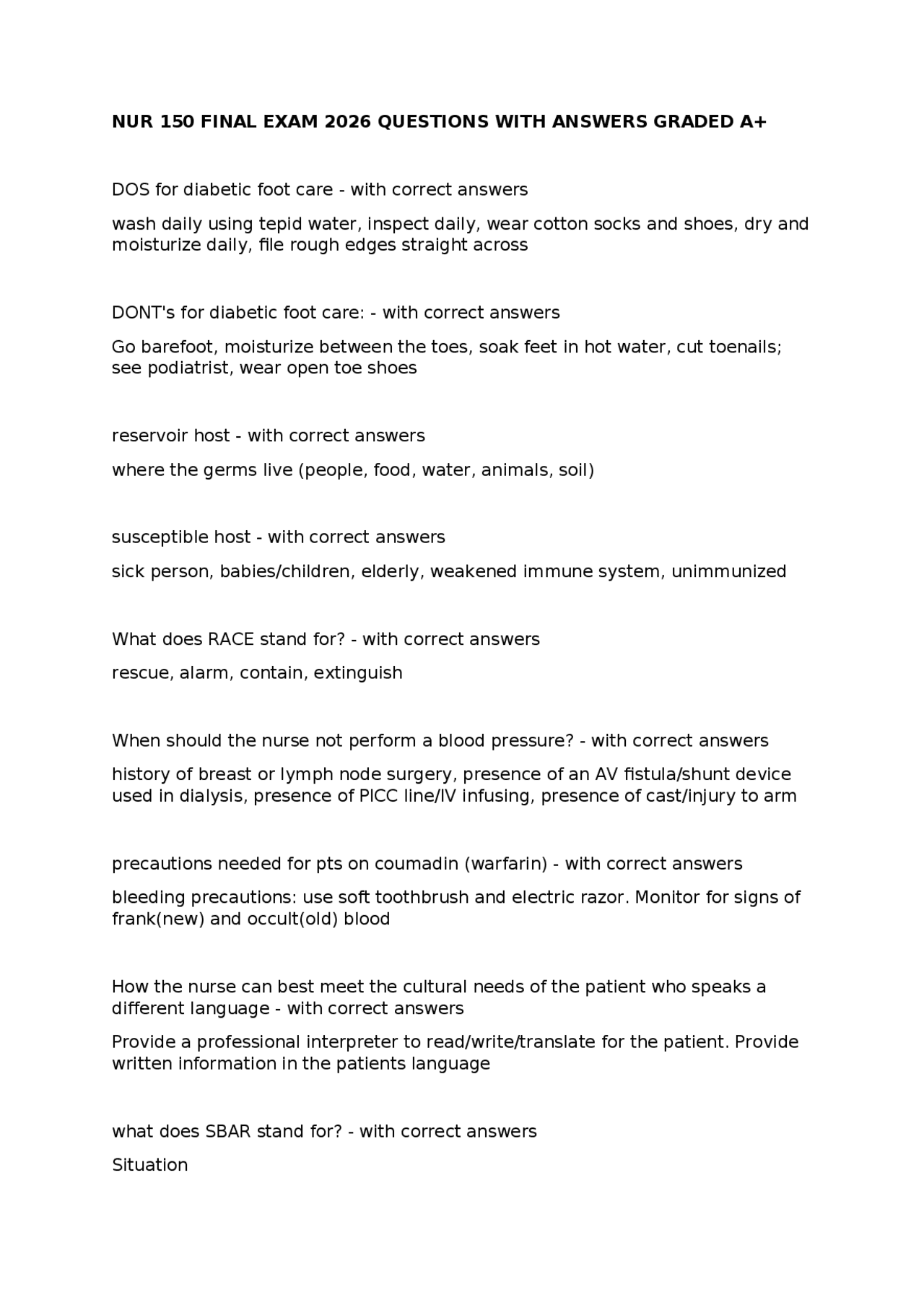 NUR 150 FINAL EXAM 2026 QUESTIONS WITH ANSWERS GRADED A+

DOS for diabetic foot care - with correct answers

wash daily using tepid water, inspect daily, wear cotton socks and shoes, dry and moisturize daily, file rough edges straight across

DONT's for diabetic foot care: - with correct answers

Go barefoot, moisturize between the toes, soak feet in hot water, cut toenails; see podiatrist, wear open toe shoes

reservoir host - with correct answers

where the germs live (people, food, water, animals, soil)

susceptible host - with correct answers

sick person, babies/children, elderly, weakened immune system, unimmunized

What does RACE stand for? - with correct answers

rescue, alarm, contain, extinguish

When should the nurse not perform a blood pressure? - with correct answers

history of breast or lymph node surgery, presence of an AV fistula/shunt device used in dialysis, presence of PICC line/IV infusing, presence of cast/injury to arm

precautions needed for pts on coumadin (warfarin) - with correct answers

bleeding precautions: use soft toothbrush and electric razor. Monitor for signs of frank(new) and occult(old) blood

How the nurse can best meet the cultural needs of the patient who speaks a different language - with correct answers

Provide a professional interpreter to read/write/translate for the patient. Provide written information in the patients language

what does SBAR stand for? - with correct answers

Situation